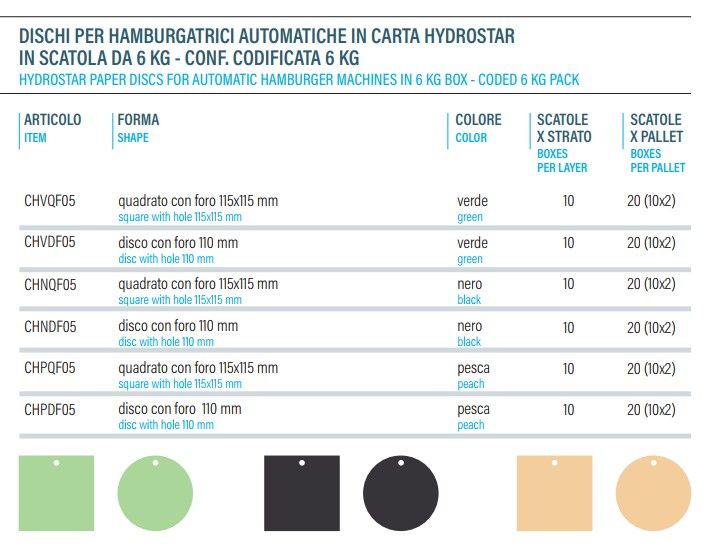 DISCHI PER HAMBURGATRICI AUTOMATICHE IN CARTA HYDROSTAR
IN SCATOLA DA 6 KG - CONF. CODIFICATA 6 KG
HYDROSTAR PAPER DISCS FOR AUTOMATIC HAMBURGER MACHINES IN 6 KG BOX - CODED 6 KG PACK

| ARTICOLO ITEM | FORMA SHAPE | COLORE COLOR | SCATOLE X STRATO BOXES PER LAYER | SCATOLE X PALLET BOXES PER PALLET |
|---|---|---|---|---|
| CHVQF05 | quadrato con foro 115x115 mm square with hole 115x115 mm | verde green | 10 | 20 (10x2) |
| CHVDF05 | disco con foro 110 mm disc with hole 110 mm | verde green | 10 | 20 (10x2) |
| CHNQF05 | quadrato con foro 115x115 mm square with hole 115x115 mm | nero black | 10 | 20 (10x2) |
| CHNDF05 | disco con foro 110 mm disc with hole 110 mm | nero black | 10 | 20 (10x2) |
| CHPQF05 | quadrato con foro 115x115 mm square with hole 115x115 mm | pesca peach | 10 | 20 (10x2) |
| CHPDF05 | disco con foro 110 mm disc with hole 110 mm | pesca peach | 10 | 20 (10x2) |